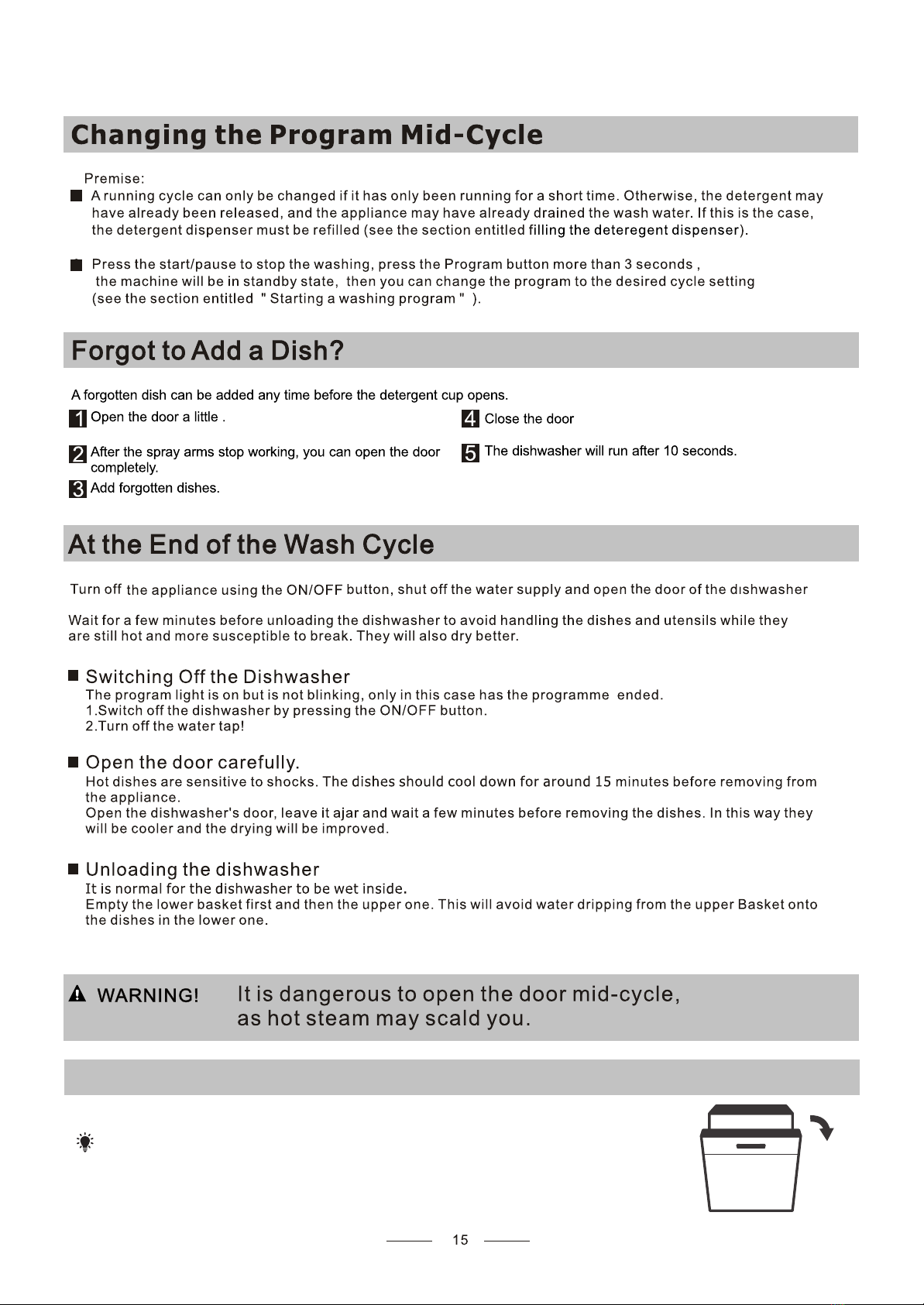 Changing the Program Mid-Cycle

Premise:
A running cycle can only be changed if it has only been running for a short time. Otherwise, the detergent may have already been released, and the appliance may have already drained the wash water. If this is the case, the detergent dispenser must be refilled (see the section entitled filling the deteregent dispenser).

Press the start/pause to stop the washing, press the Program button more than 3 seconds , the machine will be in standby state, then you can change the program to the desired cycle setting (see the section entitled " Starting a washing program " ).

Forgot to Add a Dish?

A forgotten dish can be added any time before the detergent cup opens.

1 Open the door a little .

2 After the spray arms stop working, you can open the door completely.

3 Add forgotten dishes.

4 Close the door

5 The dishwasher will run after 10 seconds.

At the End of the Wash Cycle

Turn off the appliance using the ON/OFF button, shut off the water supply and open the door of the dıshwasher

Wait for a few minutes before unloading the dishwasher to avoid handling the dishes and utensils while they are still hot and more susceptible to break. They will also dry better.

Switching Off the Dishwasher
The program light is on but is not blinking, only in this case has the programme ended.
1.Switch off the dishwasher by pressing the ON/OFF button.
2.Turn off the water tap!

Open the door carefully.
Hot dishes are sensitive to shocks. The dishes should cool down for around 15 minutes before removing from the appliance.
Open the dishwasher's door, leave it ajar and wait a few minutes before removing the dishes. In this way they will be cooler and the drying will be improved.

Unloading the dishwasher
It is normal for the dishwasher to be wet inside.
Empty the lower basket first and then the upper one. This will avoid water dripping from the upper Basket onto the dishes in the lower one.

WARNING! It is dangerous to open the door mid-cycle, as hot steam may scald you.

15